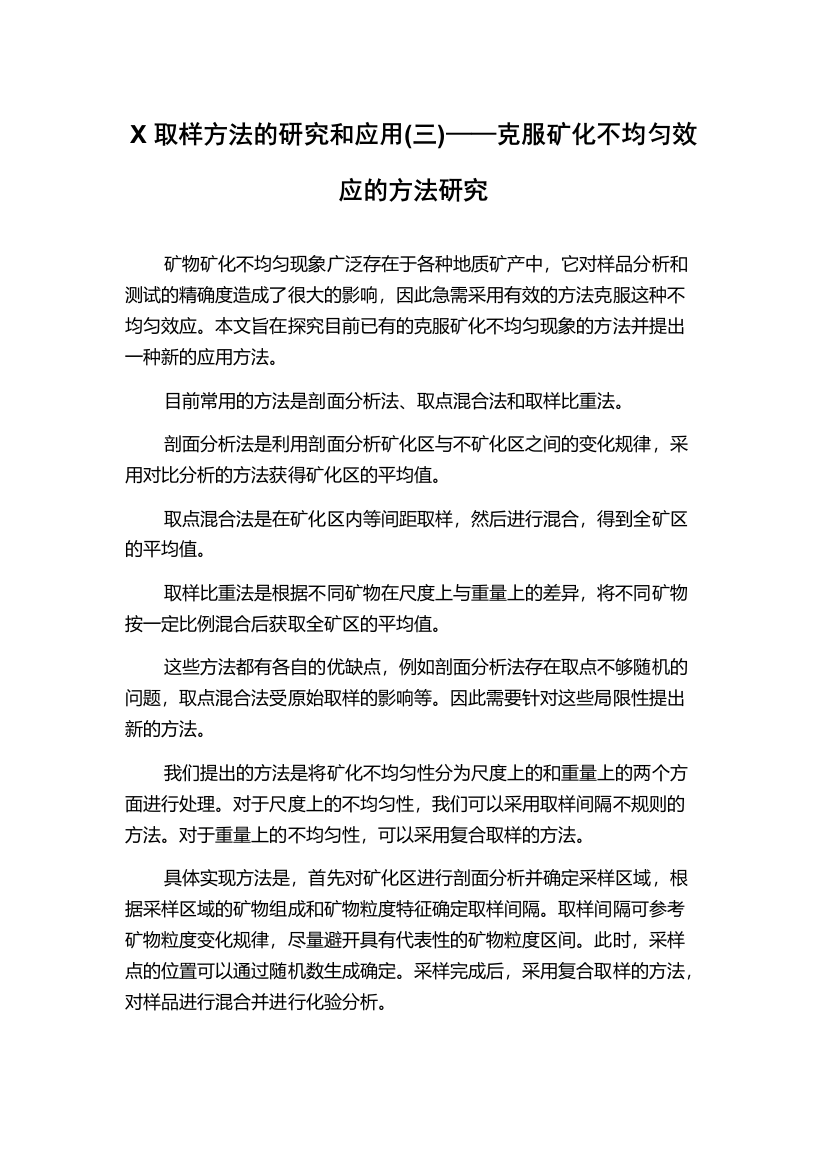 X 取样方法的研究和应用(三)——克服矿化不均匀效应的方法研究

矿物矿化不均匀现象广泛存在于各种地质矿产中，它对样品分析和测试的精确度造成了很大的影响，因此急需采用有效的方法克服这种不均匀效应。本文旨在探究目前已有的克服矿化不均匀现象的方法并提出一种新的应用方法。

目前常用的方法是剖面分析法、取点混合法和取样比重法。

剖面分析法是利用剖面分析矿化区与不矿化区之间的变化规律，采用对比分析的方法获得矿化区的平均值。

取点混合法是在矿化区内等间距取样，然后进行混合，得到全矿区的平均值。

取样比重法是根据不同矿物在尺度上与重量上的差异，将不同矿物按一定比例混合后获取全矿区的平均值。

这些方法都有各自的优缺点，例如剖面分析法存在取点不够随机的问题，取点混合法受原始取样的影响等。因此需要针对这些局限性提出新的方法。

我们提出的方法是将矿化不均匀性分为尺度上的和重量上的两个方面进行处理。对于尺度上的不均匀性，我们可以采用取样间隔不规则的方法。对于重量上的不均匀性，可以采用复合取样的方法。

具体实现方法是，首先对矿化区进行剖面分析并确定采样区域，根据采样区域的矿物组成和矿物粒度特征确定取样间隔。取样间隔可参考矿物粒度变化规律，尽量避开具有代表性的矿物粒度区间。此时，采样点的位置可以通过随机数生成确定。采样完成后，采用复合取样的方法，对样品进行混合并进行化验分析。